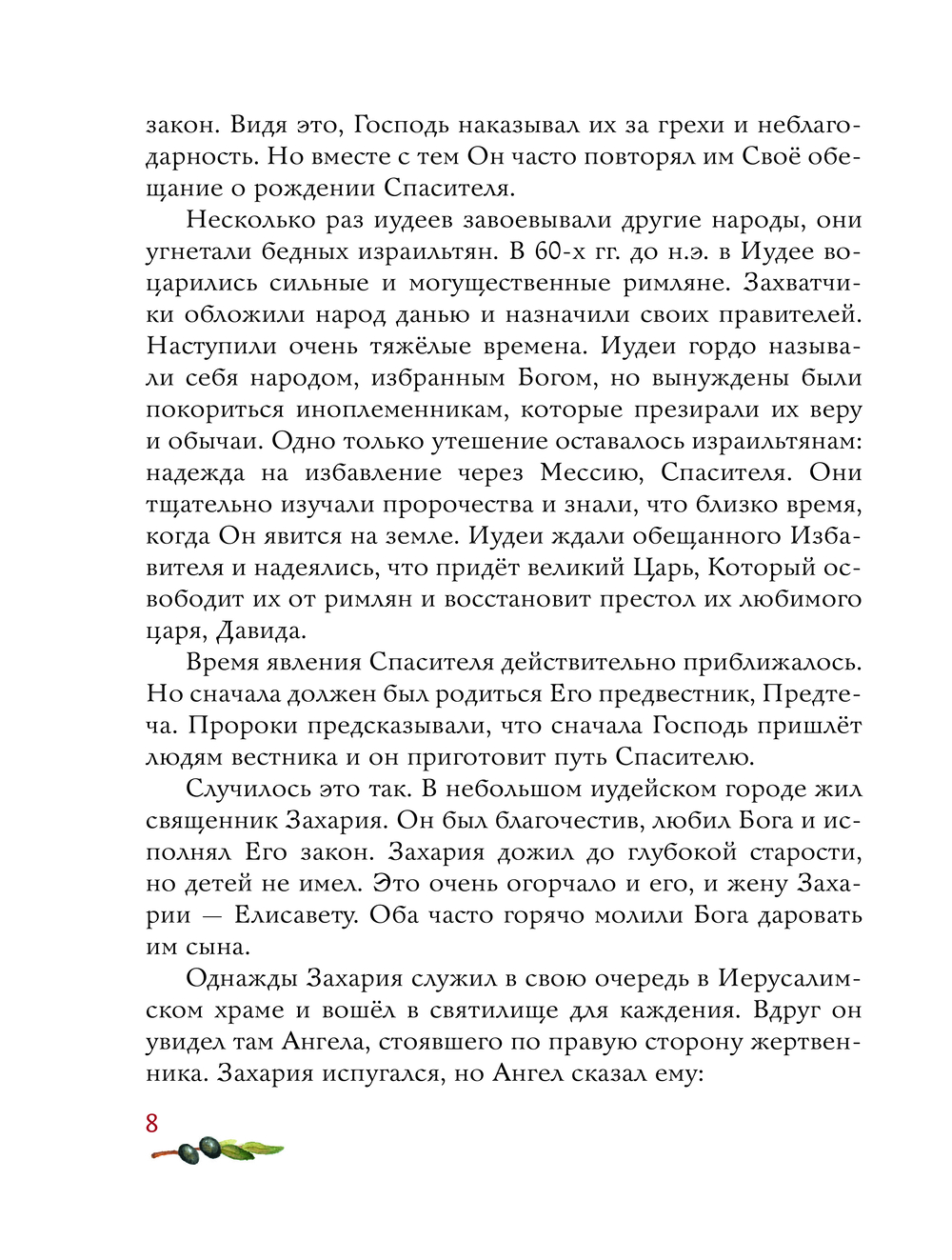 закон. Видя это, Господь наказывал их за грехи и неблагодарность. Но вместе с тем Он часто повторял им Своё обещание о рождении Спасителя.

Несколько раз иудеев завоевывали другие народы, они угнетали бедных израильтян. В 60-х гг. до н.э. в Иудее воцарились сильные и могущественные римляне. Захватчики обложили народ данью и назначили своих правителей. Наступили очень тяжёлые времена. Иудеи гордо называли себя народом, избранным Богом, но вынуждены были покориться иноплеменникам, которые презирали их веру и обычаи. Одно только утешение оставалось израильтянам: надежда на избавление через Мессию, Спасителя. Они тщательно изучали пророчества и знали, что близко время, когда Он явится на земле. Иудеи ждали обещанного Избавителя и надеялись, что придёт великий Царь, Который освободит их от римлян и восстановит престол их любимого царя, Давида.

Время явления Спасителя действительно приближалось. Но сначала должен был родиться Его предвестник, Предтеча. Пророки предсказывали, что сначала Господь пришлёт людям вестника и он приготовит путь Спасителю.

Случилось это так. В небольшом иудейском городе жил священник Захария. Он был благочестив, любил Бога и исполнял Его закон. Захария дожил до глубокой старости, но детей не имел. Это очень огорчало и его, и жену Захарии — Елисавету. Оба часто горячо молили Бога даровать им сына.

Однажды Захария служил в свою очередь в Иерусалимском храме и вошёл в святилище для каждения. Вдруг он увидел там Ангела, стоявшего по правую сторону жертвенника. Захария испугался, но Ангел сказал ему:

8